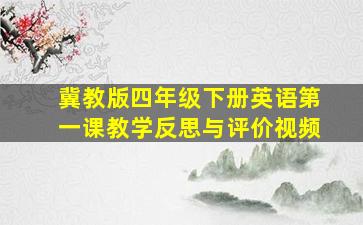 冀教版四年级下册英语第一课教学反思与评价视频